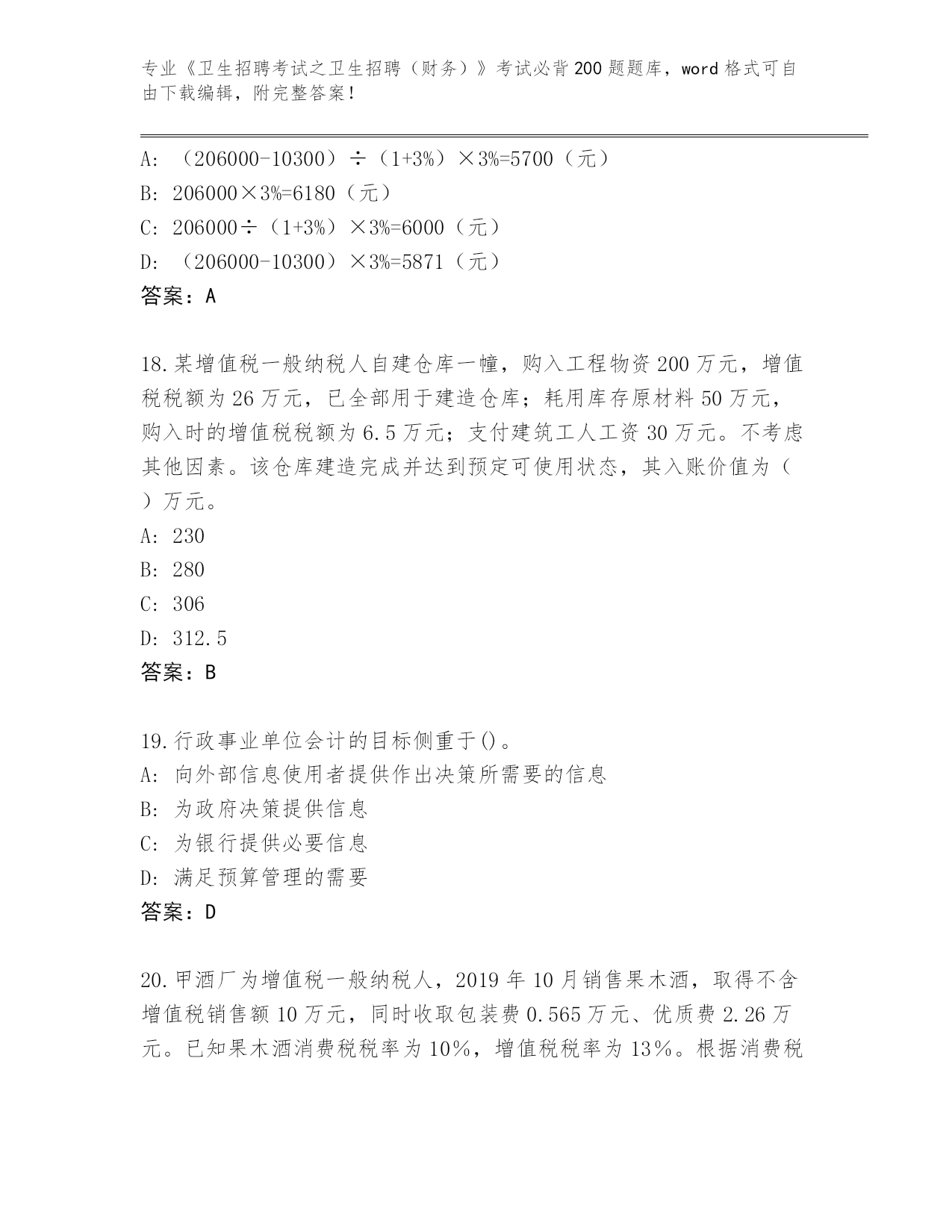 专业《卫生招聘考试之卫生招聘（财务）》考试必背200题题库，word格式可自由下载编辑，附完整答案！

A: （206000-10300）÷（1+3%）×3%=5700（元）
B: 206000×3%=6180（元）
C: 206000÷（1+3%）×3%=6000（元）
D: （206000-10300）×3%=5871（元）
答案：A

18.某增值税一般纳税人自建仓库一幢，购入工程物资200万元，增值税税额为26万元，已全部用于建造仓库；耗用库存原材料50万元，购入时的增值税税额为6.5万元；支付建筑工人工资30万元。不考虑其他因素。该仓库建造完成并达到预定可使用状态，其入账价值为（ ）万元。
A: 230
B: 280
C: 306
D: 312.5
答案：B

19.行政事业单位会计的目标侧重于()。
A: 向外部信息使用者提供作出决策所需要的信息
B: 为政府决策提供信息
C: 为银行提供必要信息
D: 满足预算管理的需要
答案：D

20.甲酒厂为增值税一般纳税人，2019年10月销售果木酒，取得不含增值税销售额10万元，同时收取包装费0.565万元、优质费2.26万元。已知果木酒消费税税率为10%，增值税税率为13%。根据消费税